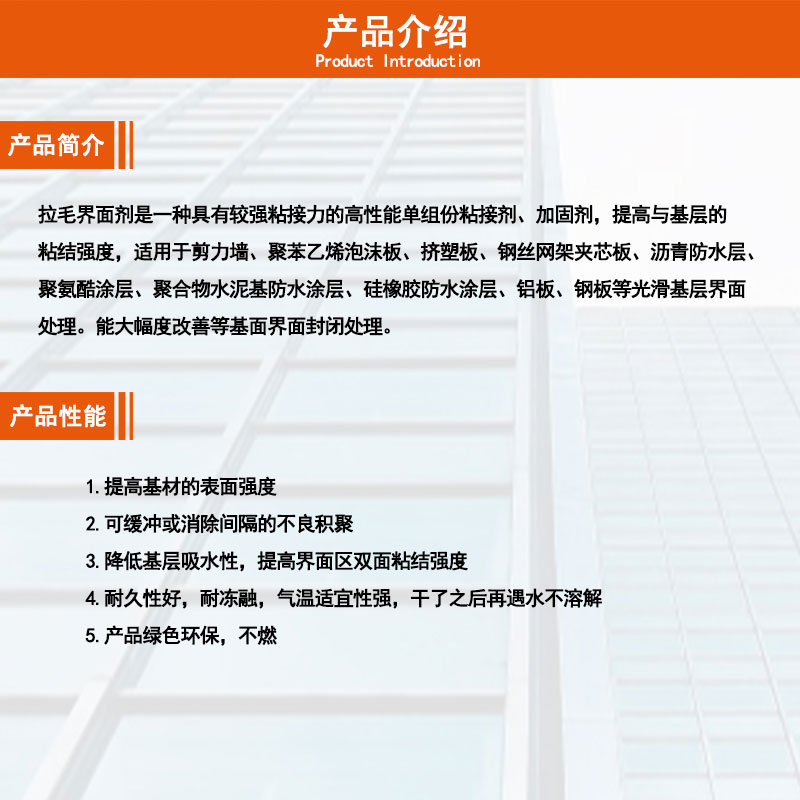 产品介绍
Product Introduction

产品简介

拉毛界面剂是一种具有较强粘接力的高性能单组份粘接剂、加固剂，提高与基层的粘结强度，适用于剪力墙、聚苯乙烯泡沫板、挤塑板、钢丝网架夹芯板、沥青防水层、聚氨酯涂层、聚合物水泥基防水涂层、硅橡胶防水涂层、铝板、钢板等光滑基层界面处理。能大幅度改善等基面界面封闭处理。

产品性能

1. 提高基材的表面强度
2. 可缓冲或消除间隔的不良积聚
3. 降低基层吸水性，提高界面区双面粘结强度
4. 耐久性好，耐冻融，气温适宜性强，干了之后再遇水不溶解
5. 产品绿色环保，不燃